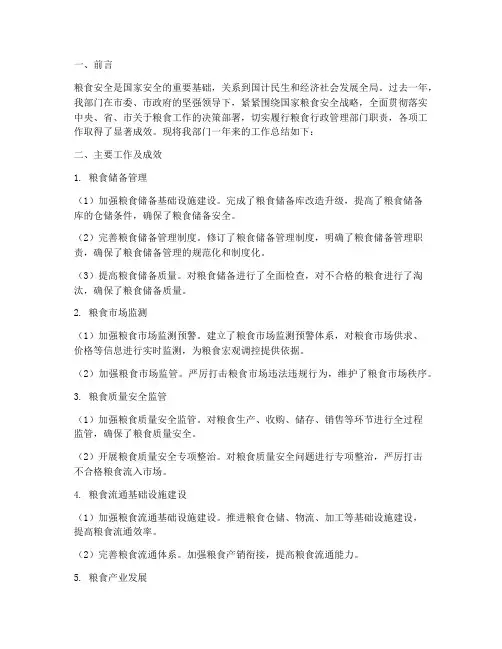 一、前言

粮食安全是国家安全的重要基础，关系到国计民生和经济社会发展全局。过去一年，我部门在市委、市政府的坚强领导下，紧紧围绕国家粮食安全战略，全面贯彻落实中央、省、市关于粮食工作的决策部署，切实履行粮食行政管理部门职责，各项工作取得了显著成效。现将我部门一年来的工作总结如下：

二、主要工作及成效

1. 粮食储备管理

（1）加强粮食储备基础设施建设。完成了粮食储备库改造升级，提高了粮食储备库的仓储条件，确保了粮食储备安全。

（2）完善粮食储备管理制度。修订了粮食储备管理制度，明确了粮食储备管理职责，确保了粮食储备管理的规范化和制度化。

（3）提高粮食储备质量。对粮食储备进行了全面检查，对不合格的粮食进行了淘汰，确保了粮食储备质量。

2. 粮食市场监测

（1）加强粮食市场监测预警。建立了粮食市场监测预警体系，对粮食市场供求、价格等信息进行实时监测，为粮食宏观调控提供依据。

（2）加强粮食市场监管。严厉打击粮食市场违法违规行为，维护了粮食市场秩序。

3. 粮食质量安全监管

（1）加强粮食质量安全监管。对粮食生产、收购、储存、销售等环节进行全过程监管，确保了粮食质量安全。

（2）开展粮食质量安全专项整治。对粮食质量安全问题进行专项整治，严厉打击不合格粮食流入市场。

4. 粮食流通基础设施建设

（1）加强粮食流通基础设施建设。推进粮食仓储、物流、加工等基础设施建设，提高粮食流通效率。

（2）完善粮食流通体系。加强粮食产销衔接，提高粮食流通能力。

5. 粮食产业发展